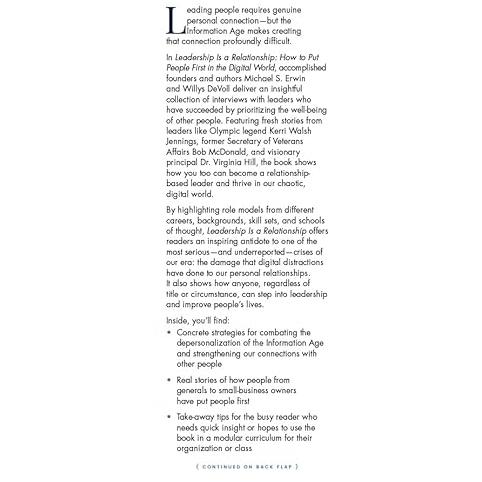 Leading people requires genuine personal connection—but the Information Age makes creating that connection profoundly difficult.

In Leadership Is a Relationship: How to Put People First in the Digital World, accomplished founders and authors Michael S. Erwin and Willys DeVoll deliver an insightful collection of interviews with leaders who have succeeded by prioritizing the well-being of other people. Featuring fresh stories from leaders like Olympic legend Kerri Walsh Jennings, former Secretary of Veterans Affairs Bob McDonald, and visionary principal Dr. Virginia Hill, the book shows how you too can become a relationship-based leader and thrive in our chaotic, digital world.

By highlighting role models from different careers, backgrounds, skill sets, and schools of thought, Leadership Is a Relationship offers readers an inspiring antidote to one of the most serious—and underreported—crises of our era: the damage that digital distractions have done to our personal relationships. It also shows how anyone, regardless of title or circumstance, can step into leadership and improve people's lives.

Inside, you'll find:

• Concrete strategies for combating the depersonalization of the Information Age and strengthening our connections with other people

• Real stories of how people from generals to small-business owners have put people first

• Take-away tips for the busy reader who needs quick insight or hopes to use the book in a modular curriculum for their organization or class

( CONTINUED ON BACK FLAP )